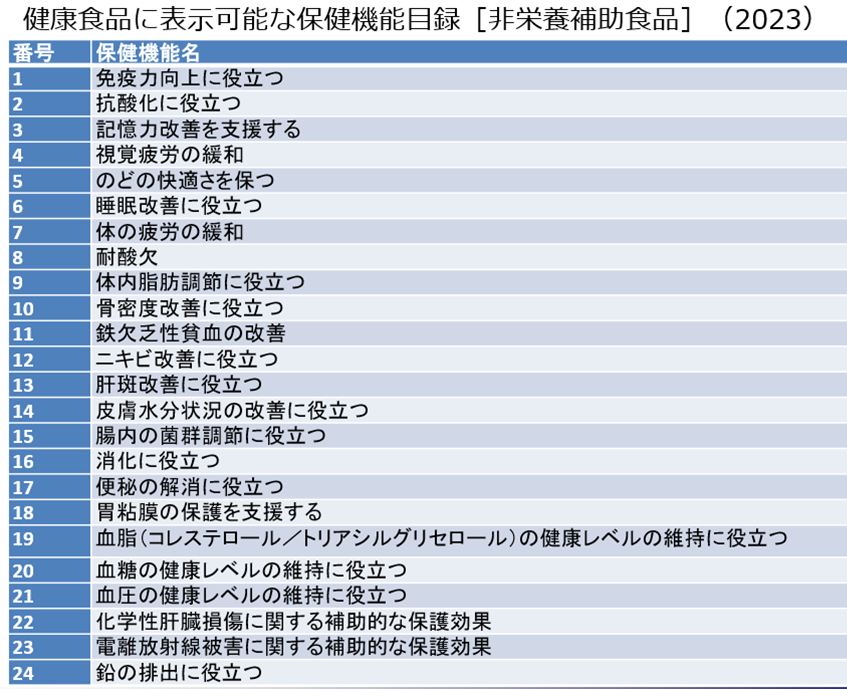 健康食品に表示可能な保健機能目録［非栄養補助食品］（2023）

| 番号 | 保健機能名 |
|---|---|
| 1 | 免疫力向上に役立つ |
| 2 | 抗酸化に役立つ |
| 3 | 記憶力改善を支援する |
| 4 | 視覚疲労の緩和 |
| 5 | のどの快適さを保つ |
| 6 | 睡眠改善に役立つ |
| 7 | 体の疲労の緩和 |
| 8 | 耐酸欠 |
| 9 | 体内脂肪調節に役立つ |
| 10 | 骨密度改善に役立つ |
| 11 | 鉄欠乏性貧血の改善 |
| 12 | ニキビ改善に役立つ |
| 13 | 肝斑改善に役立つ |
| 14 | 皮膚水分状況の改善に役立つ |
| 15 | 腸内の菌群調節に役立つ |
| 16 | 消化に役立つ |
| 17 | 便秘の解消に役立つ |
| 18 | 胃粘膜の保護を支援する |
| 19 | 血脂（コレステロール／トリアシルグリセロール）の健康レベルの維持に役立つ |
| 20 | 血糖の健康レベルの維持に役立つ |
| 21 | 血圧の健康レベルの維持に役立つ |
| 22 | 化学性肝臓損傷に関する補助的な保護効果 |
| 23 | 電離放射線被害に関する補助的な保護効果 |
| 24 | 鉛の排出に役立つ |